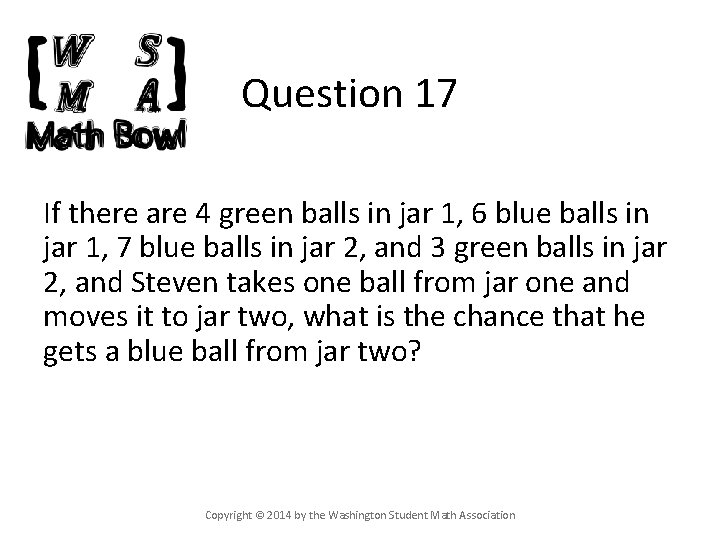 W S
M A
Math Bowl

Question 17

If there are 4 green balls in jar 1, 6 blue balls in jar 1, 7 blue balls in jar 2, and 3 green balls in jar 2, and Steven takes one ball from jar one and moves it to jar two, what is the chance that he gets a blue ball from jar two?

Copyright © 2014 by the Washington Student Math Association